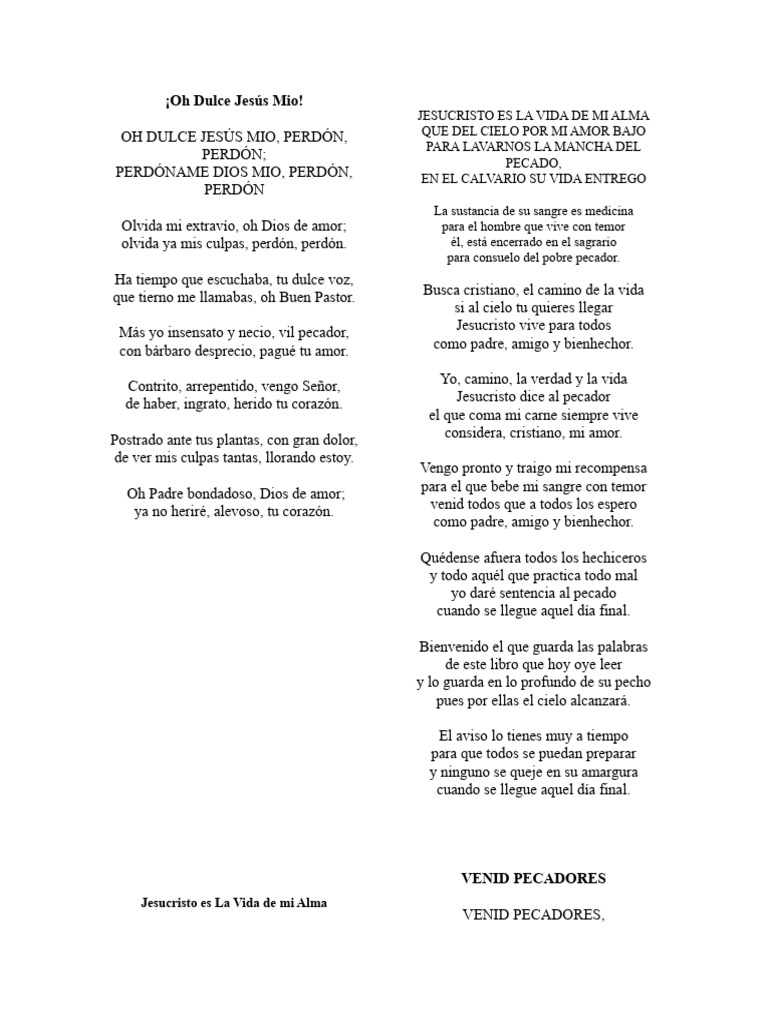 ¡Oh Dulce Jesús Mio!

OH DULCE JESÚS MIO, PERDÓN, PERDÓN;
PERDÓNAME DIOS MIO, PERDÓN, PERDÓN

Olvida mi extravío, oh Dios de amor;
olvida ya mis culpas, perdón, perdón.

Ha tiempo que escuchaba, tu dulce voz,
que tierno me llamabas, oh Buen Pastor.

Más yo insensato y necio, vil pecador,
con bárbaro desprecio, pagué tu amor.

Contrito, arrepentido, vengo Señor,
de haber, ingrato, herido tu corazón.

Postrado ante tus plantas, con gran dolor,
de ver mis culpas tantas, llorando estoy.

Oh Padre bondadoso, Dios de amor;
ya no heriré, alevoso, tu corazón.

Jesucristo es La Vida de mi Alma

JESUCRISTO ES LA VIDA DE MI ALMA
QUE DEL CIELO POR MI AMOR BAJO
PARA LAVARNOS LA MANCHA DEL PECADO,
EN EL CALVARIO SU VIDA ENTREGO

La sustancia de su sangre es medicina
para el hombre que vive con temor
él, está encerrado en el sagrario
para consuelo del pobre pecador.

Busca cristiano, el camino de la vida
si al cielo tu quieres llegar
Jesucristo vive para todos
como padre, amigo y bienhechor.

Yo, camino, la verdad y la vida
Jesucristo dice al pecador
el que coma mi carne siempre vive
considera, cristiano, mi amor.

Vengo pronto y traigo mi recompensa
para el que bebe mi sangre con temor
venid todos que a todos los espero
como padre, amigo y bienhechor.

Quédense afuera todos los hechiceros
y todo aquél que practica todo mal
yo daré sentencia al pecado
cuando se llegue aquel día final.

Bienvenido el que guarda las palabras
de este libro que hoy oye leer
y lo guarda en lo profundo de su pecho
pues por ellas el cielo alcanzará.

El aviso lo tienes muy a tiempo
para que todos se puedan preparar
y ninguno se queje en su amargura
cuando se llegue aquel día final.

VENID PECADORES

VENID PECADORES,